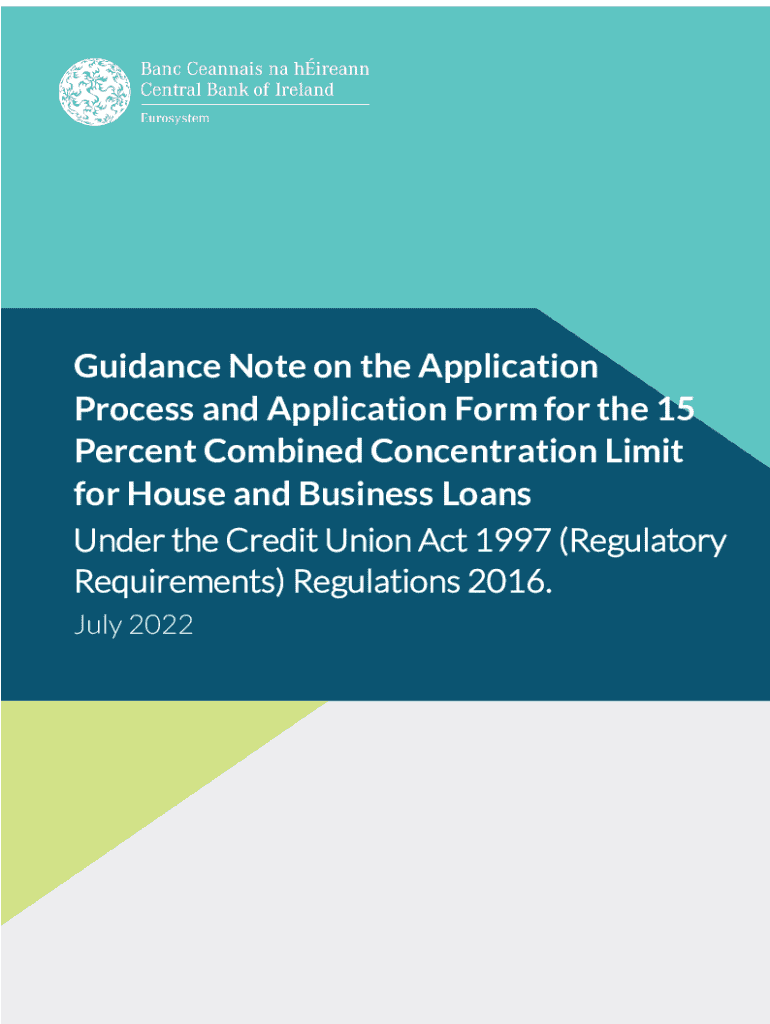 Banc Ceannais na hÉireann
Central Bank of Ireland
Eurosystem

Guidance Note on the Application Process and Application Form for the 15 Percent Combined Concentration Limit for House and Business Loans

Under the Credit Union Act 1997 (Regulatory Requirements) Regulations 2016.

July 2022